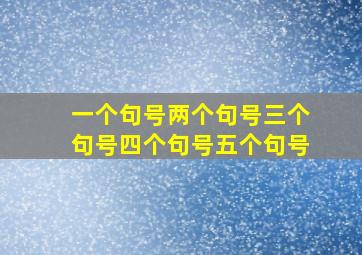 一个句号两个句号三个句号四个句号五个句号